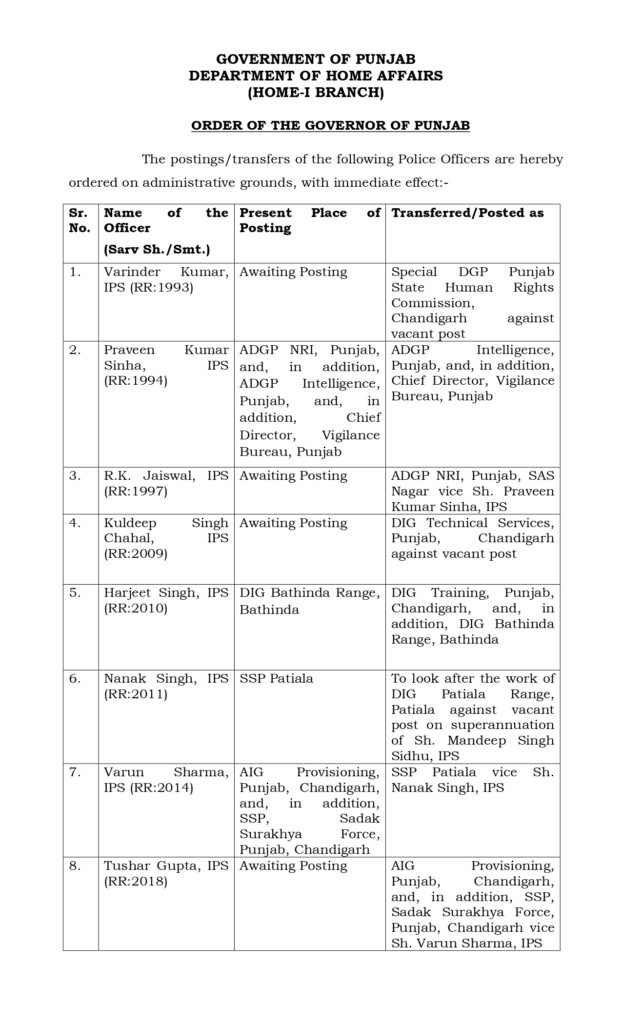 GOVERNMENT OF PUNJAB
DEPARTMENT OF HOME AFFAIRS
(HOME-I BRANCH)

ORDER OF THE GOVERNOR OF PUNJAB

The postings/transfers of the following Police Officers are hereby ordered on administrative grounds, with immediate effect:-

| Sr. No. | Name of the Officer (Sarv Sh./Smt.) | Present Place of Posting | Transferred/Posted as |
|---|---|---|---|
| 1. | Varinder Kumar, IPS (RR:1993) | Awaiting Posting | Special DGP Punjab State Human Rights Commission, Chandigarh against vacant post |
| 2. | Praveen Kumar Sinha, IPS (RR:1994) | ADGP NRI, Punjab, and, in addition, ADGP Intelligence, Punjab, and, in addition, Chief Director, Vigilance Bureau, Punjab | ADGP Intelligence, Punjab, and, in addition, Chief Director, Vigilance Bureau, Punjab |
| 3. | R.K. Jaiswal, IPS (RR:1997) | Awaiting Posting | ADGP NRI, Punjab, SAS Nagar vice Sh. Praveen Kumar Sinha, IPS |
| 4. | Kuldeep Singh Chahal, IPS (RR:2009) | Awaiting Posting | DIG Technical Services, Punjab, Chandigarh against vacant post |
| 5. | Harjeet Singh, IPS (RR:2010) | DIG Bathinda Range, Bathinda | DIG Training, Punjab, Chandigarh, and, in addition, DIG Bathinda Range, Bathinda |
| 6. | Nanak Singh, IPS (RR:2011) | SSP Patiala | To look after the work of DIG Patiala Range, Patiala against vacant post on superannuation of Sh. Mandeep Singh Sidhu, IPS |
| 7. | Varun Sharma, IPS (RR:2014) | AIG Provisioning, Punjab, Chandigarh, and, in addition, SSP, Sadak Surakhya Force, Punjab, Chandigarh | SSP Patiala vice Sh. Nanak Singh, IPS |
| 8. | Tushar Gupta, IPS (RR:2018) | Awaiting Posting | AIG Provisioning, Punjab, Chandigarh, and, in addition, SSP, Sadak Surakhya Force, Punjab, Chandigarh vice Sh. Varun Sharma, IPS |